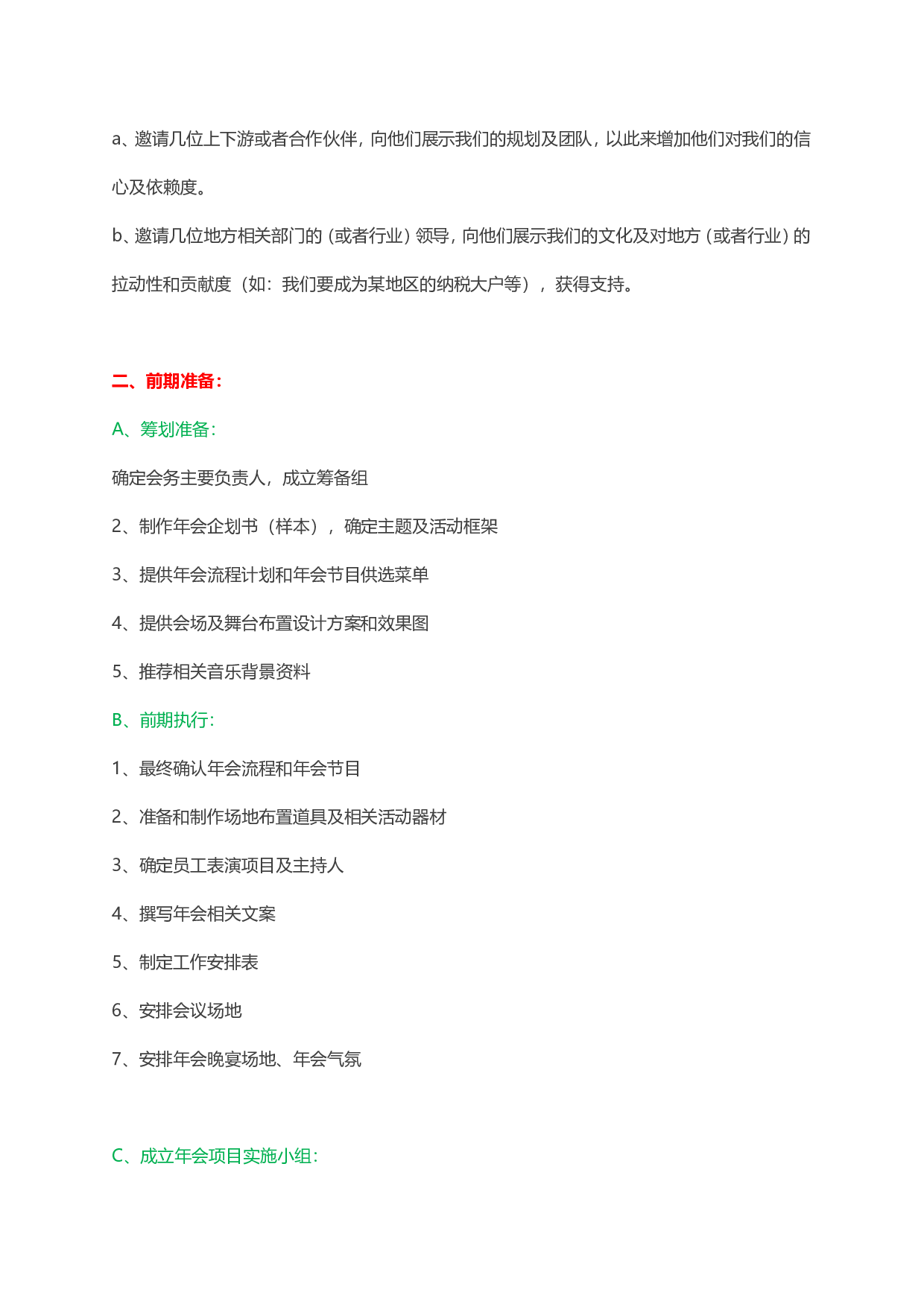 a、邀请几位上下游或者合作伙伴，向他们展示我们的规划及团队，以此来增加他们对我们的信心及依赖度。

b、邀请几位地方相关部门的（或者行业）领导，向他们展示我们的文化及对地方（或者行业）的拉动性和贡献度（如：我们要成为某地区的纳税大户等），获得支持。

二、前期准备：

A、筹划准备：

确定会务主要负责人，成立筹备组

2、制作年会企划书（样本），确定主题及活动框架

3、提供年会流程计划和年会节目供选菜单

4、提供会场及舞台布置设计方案和效果图

5、推荐相关音乐背景资料

B、前期执行：

1、最终确认年会流程和年会节目

2、准备和制作场地布置道具及相关活动器材

3、确定员工表演项目及主持人

4、撰写年会相关文案

5、制定工作安排表

6、安排会议场地

7、安排年会晚宴场地、年会气氛

C、成立年会项目实施小组：